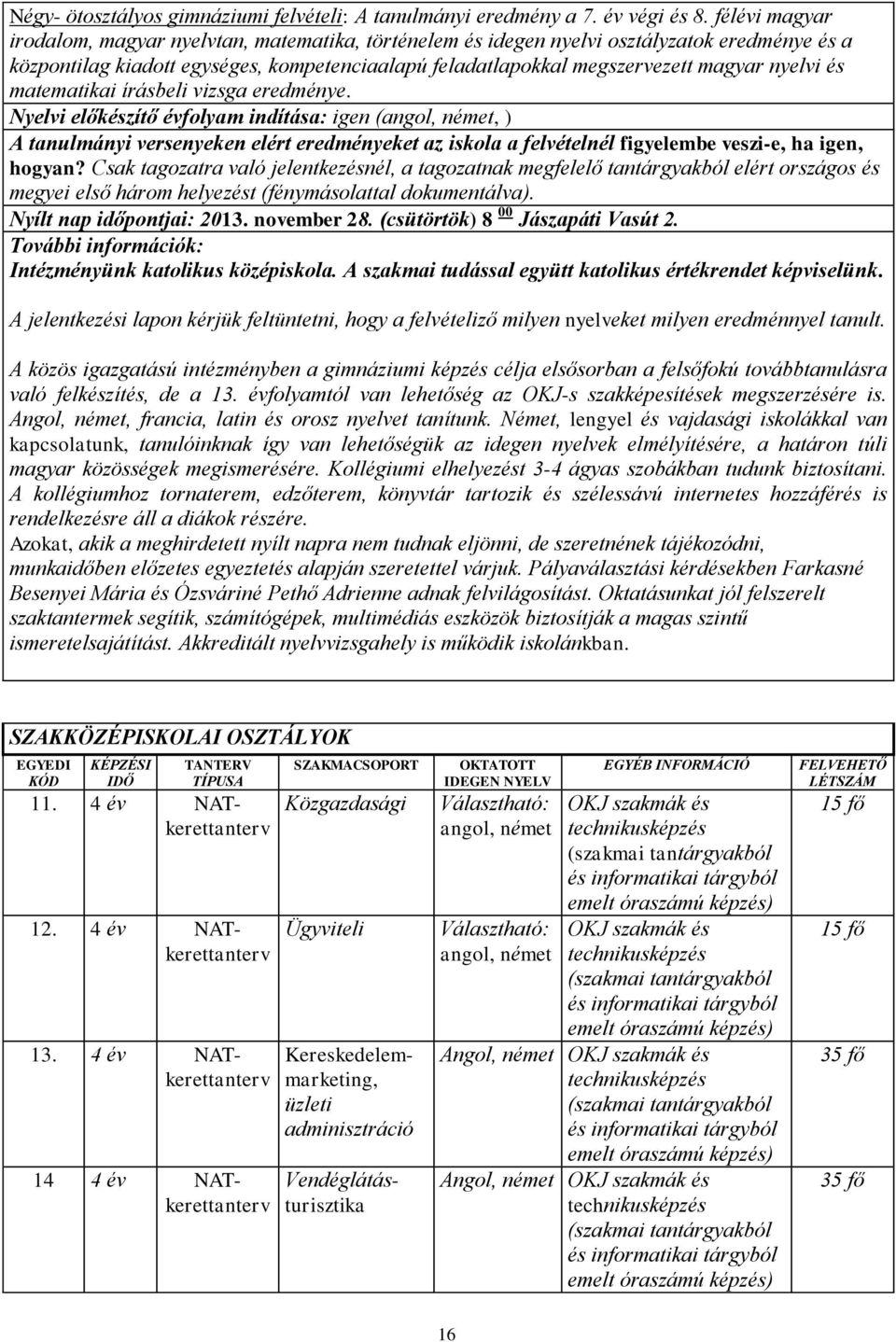 Négy- ötosztályos gimnáziumi felvételi: A tanulmányi eredmény a 7. év végi és 8. félévi magyar irodalom, magyar nyelvtan, matematika, történelem és idegen nyelvi osztályzatok eredménye és a központilag kiadott egységes, kompetenciaalapú feladatlapokkal megszervezett magyar nyelvi és matematikai írásbeli vizsga eredménye.

Nyelvi előkészítő évfolyam indítása: igen (angol, német, )

A tanulmányi versenyeken elért eredményeket az iskola a felvételnél figyelembe veszi-e, ha igen, hogyan? Csak tagozatra való jelentkezésnél, a tagozatnak megfelelő tantárgyakból elért országos és megyei első három helyezést (fénymásolattal dokumentálva).

Nyílt nap időpontjai: 2013. november 28. (csütörtök) 8 $^{00}$ Jászapáti Vasút 2.

További információk:

Intézményünk katolikus középiskola. A szakmai tudással együtt katolikus értékrendet képviselünk.

A jelentkezési lapon kérjük feltüntetni, hogy a felvételiző milyen nyelveket milyen eredménnyel tanult.

A közös igazgatású intézményben a gimnáziumi képzés célja elsősorban a felsőfokú továbbtanulásra való felkészítés, de a 13. évfolyamtól van lehetőség az OKJ-s szakképesítések megszerzésére is. Angol, német, francia, latin és orosz nyelvet tanítunk. Német, lengyel és vajdasági iskolákkal van kapcsolatunk, tanulóinknak így van lehetőségük az idegen nyelvek elmélyítésére, a határon túli magyar közösségek megismerésére. Kollégiumi elhelyezést 3-4 ágyas szobákban tudunk biztosítani. A kollégiumhoz tornaterem, edzőterem, könyvtár tartozik és szélessávú internetes hozzáférés is rendelkezésre áll a diákok részére.
Azokat, akik a meghirdetett nyílt napra nem tudnak eljönni, de szeretnének tájékozódni, munkaidőben előzetes egyeztetés alapján szeretettel várjuk. Pályaválasztási kérdésekben Farkasné Besenyei Mária és Ózsváriné Pethő Adrienne adnak felvilágosítást. Oktatásunkat jól felszerelt szaktantermek segítik, számítógépek, multimédiás eszközök biztosítják a magas szintű ismeretelsajátítást. Akkreditált nyelvvizsgahely is működik iskolánkban.

SZAKKÖZÉPISKOLAI OSZTÁLYOK

| EGYEDI KÓD | KÉPZÉSI IDŐ | TANTERV TÍPUSA | SZAKMACSOPORT | OKTATOTT IDEGEN NYELV | EGYÉB INFORMÁCIÓ | FELVEHETŐ LÉTSZÁM |
|---|---|---|---|---|---|---|
| 11. | 4 év | NAT-kerettanterv | Közgazdasági | Választható: angol, német | OKJ szakmák és technikusképzés (szakmai tantárgyakból és informatikai tárgyból emelt óraszámú képzés) | 15 fő |
| 12. | 4 év | NAT-kerettanterv | Ügyviteli | Választható: angol, német | OKJ szakmák és technikusképzés (szakmai tantárgyakból és informatikai tárgyból emelt óraszámú képzés) | 15 fő |
| 13. | 4 év | NAT-kerettanterv | Kereskedelem-marketing, üzleti adminisztráció | Angol, német | OKJ szakmák és technikusképzés (szakmai tantárgyakból és informatikai tárgyból emelt óraszámú képzés) | 35 fő |
| 14 | 4 év | NAT-kerettanterv | Vendéglátás-turisztika | Angol, német | OKJ szakmák és technikusképzés (szakmai tantárgyakból és informatikai tárgyból emelt óraszámú képzés) | 35 fő |

16